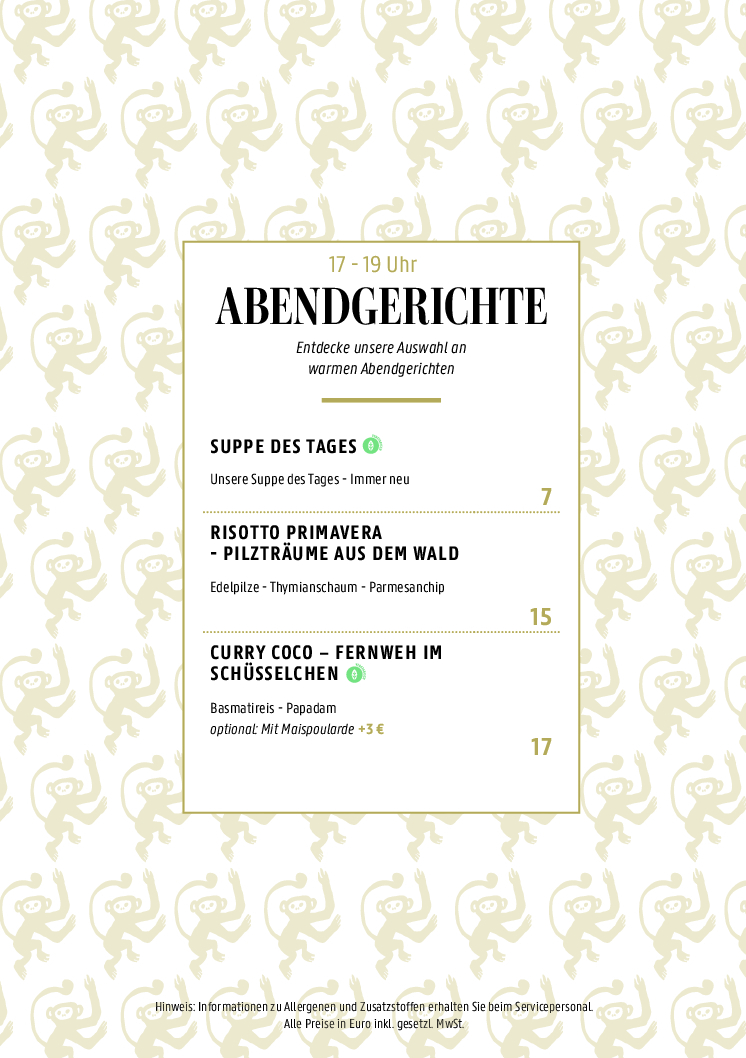 17 - 19 Uhr

ABENDGERICHTE

Entdecke unsere Auswahl an warmen Abendgerichten

SUPPE DES TAGES

Unsere Suppe des Tages - Immer neu

7

RISOTTO PRIMAVERA
- PILZTRÄUME AUS DEM WALD

Edelpilze - Thymianschaum - Parmesanchip

15

CURRY COCO – FERNWEH IM SCHÜSSELCHEN

Basmatireis - Papadam
optional: Mit Maispoularde +3 €

17

Hinweis: Informationen zu Allergenen und Zusatzstoffen erhalten Sie beim Servicepersonal.
Alle Preise in Euro inkl. gesetzl. MwSt.